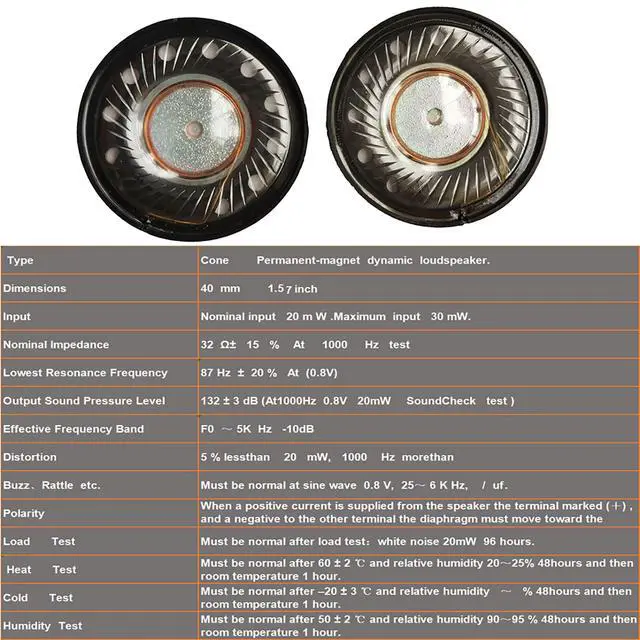 | Type | Cone Permanent-magnet dynamic loudspeaker. |
|---|---|
| Dimensions | 40 mm 1.57 inch |
| Input | Nominal input 20 m W .Maximum input 30 mW. |
| Nominal Impedance | 32 Ω± 15 % At 1000 Hz test |
| Lowest Resonance Frequency | 87 Hz ± 20 % At (0.8V) |
| Output Sound Pressure Level | 132 ± 3 dB (At1000Hz 0.8V 20mW SoundCheck test ) |
| Effective Frequency Band | F0 ～ 5K Hz -10dB |
| Distortion | 5 % lessthan 20 mW, 1000 Hz morethan |
| Buzz、Rattle etc. | Must be normal at sine wave 0.8 V, 25～ 6 K Hz, / uf. |
| Polarity | When a positive current is supplied from the speaker the terminal marked (+) , and a negative to the other terminal the diaphragm must move toward the |
| Load Test | Must be normal after load test：white noise 20mW 96 hours. |
| Heat Test | Must be normal after 60 ± 2 ℃ and relative humidity 20～25% 48hours and then room temperature 1 hour. |
| Cold Test | Must be normal after –20 ± 3 ℃ and relative humidity ～ % 48hours and then room temperature 1 hour. |
| Humidity Test | Must be normal after 50 ± 2 ℃ and relative humidity 90～95 % 48hours and then room temperature 1 hour. |